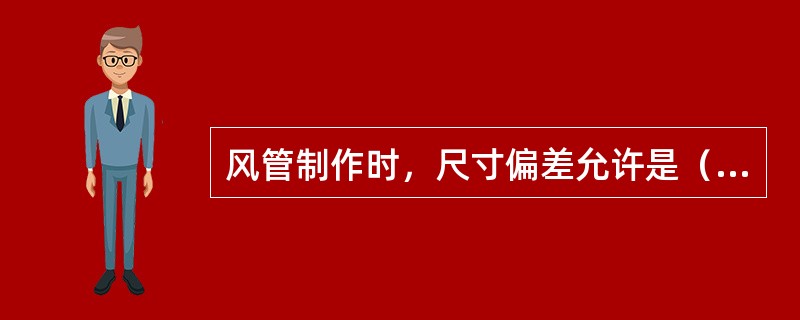 风管制作时，尺寸偏差允许是（...